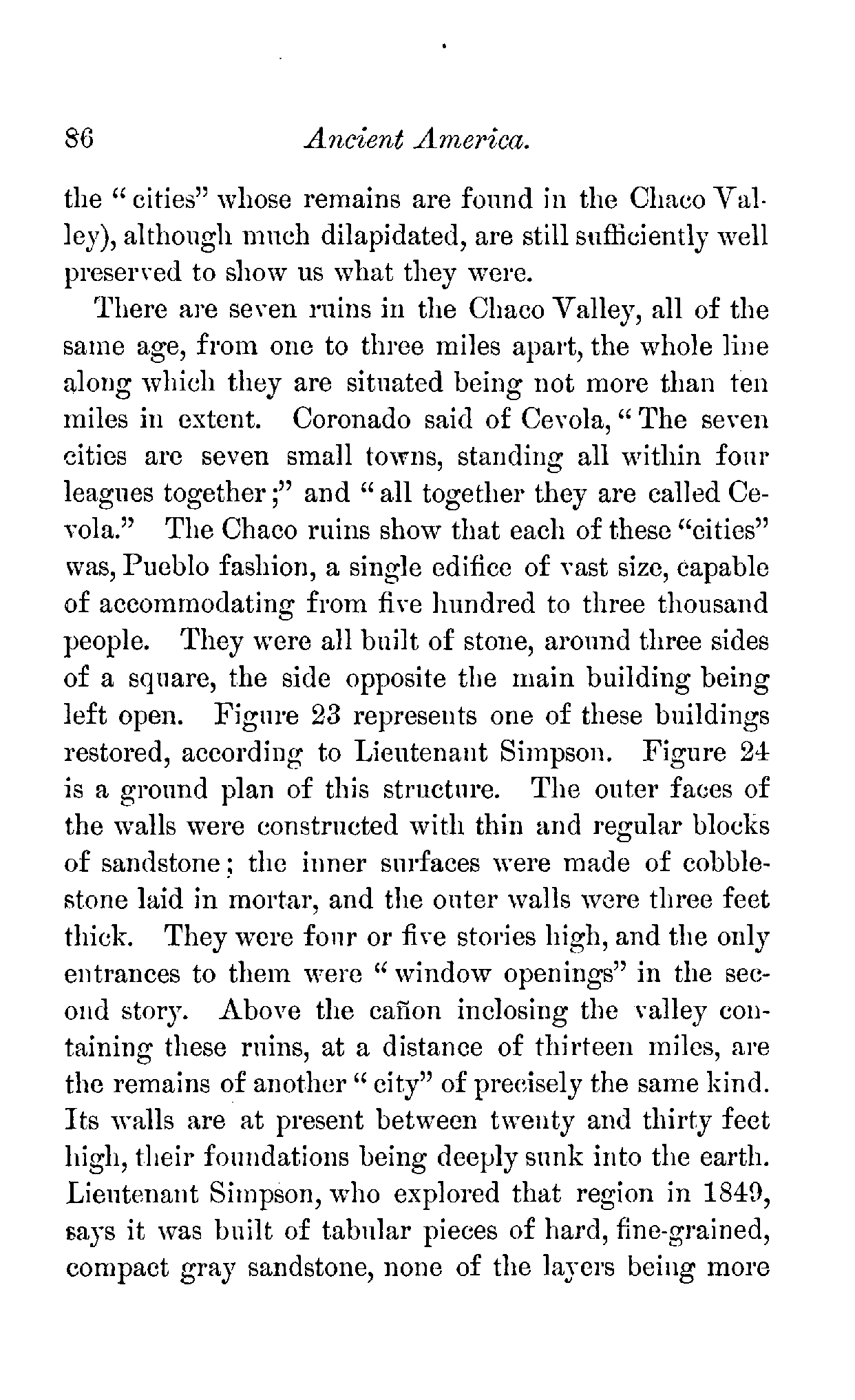 86 Ancient America.

the "cities" whose remains are found in the Chaco Valley), although much dilapidated, are still sufficiently well preserved to show us what they were.

There are seven ruins in the Chaco Valley, all of the same age, from one to three miles apart, the whole line along which they are situated being not more than ten miles in extent. Coronado said of Cevola, "The seven cities are seven small towns, standing all within four leagues together;" and "all together they are called Cevola." The Chaco ruins show that each of these "cities" was, Pueblo fashion, a single edifice of vast size, capable of accommodating from five hundred to three thousand people. They were all built of stone, around three sides of a square, the side opposite the main building being left open. Figure 23 represents one of these buildings restored, according to Lieutenant Simpson. Figure 24 is a ground plan of this structure. The outer faces of the walls were constructed with thin and regular blocks of sandstone; the inner surfaces were made of cobblestone laid in mortar, and the outer walls were three feet thick. They were four or five stories high, and the only entrances to them were "window openings" in the second story. Above the cañon inclosing the valley containing these ruins, at a distance of thirteen miles, are the remains of another "city" of precisely the same kind. Its walls are at present between twenty and thirty feet high, their foundations being deeply sunk into the earth. Lieutenant Simpson, who explored that region in 1849, says it was built of tabular pieces of hard, fine-grained, compact gray sandstone, none of the layers being more